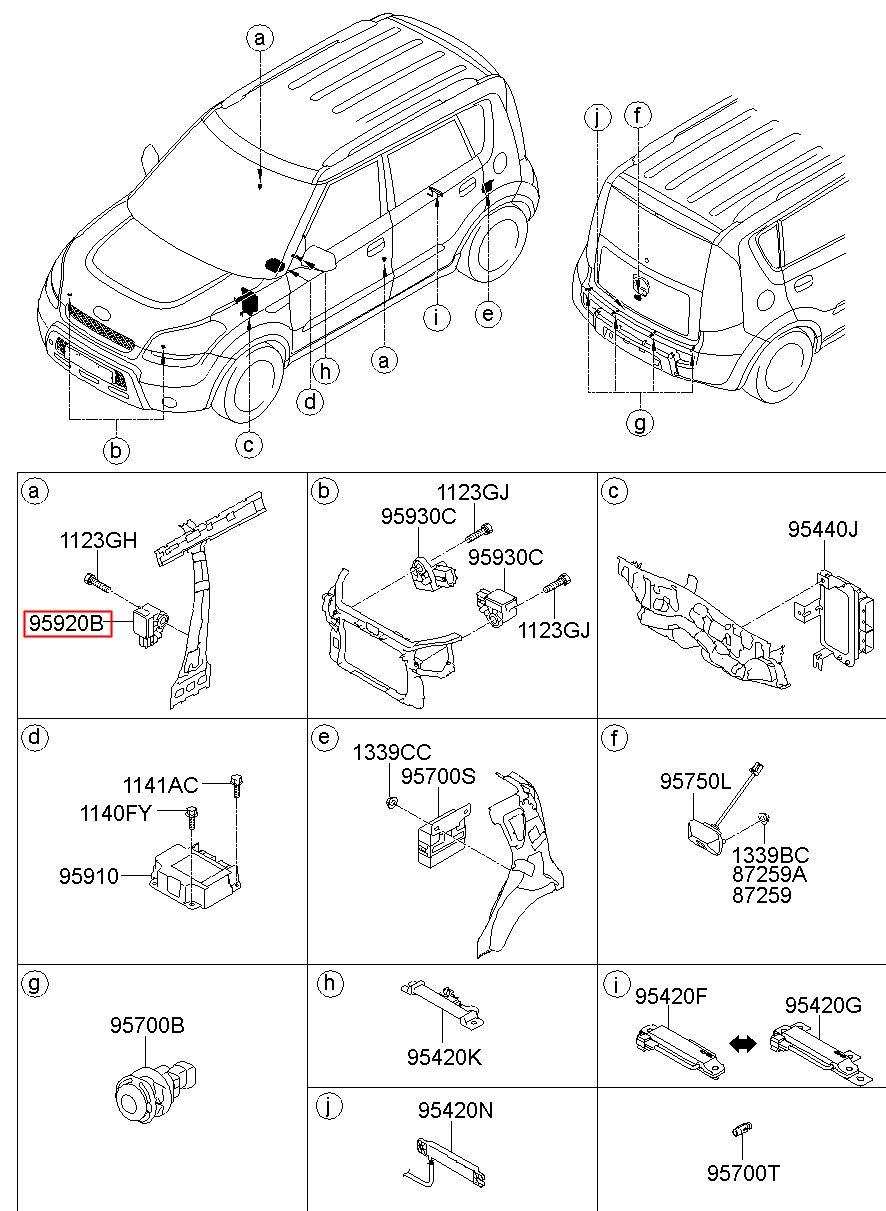 a
j
f
i
e
h
a
d
c
b
g

a
1123GH
95920B

b
1123GJ
95930C
95930C
1123GJ

c
95440J

d
1141AC
1140FY
95910

e
1339CC
95700S

f
95750L
1339BC
87259A
87259

g
95700B

h
95420K

i
95420F
95420G

j
95420N

95700T